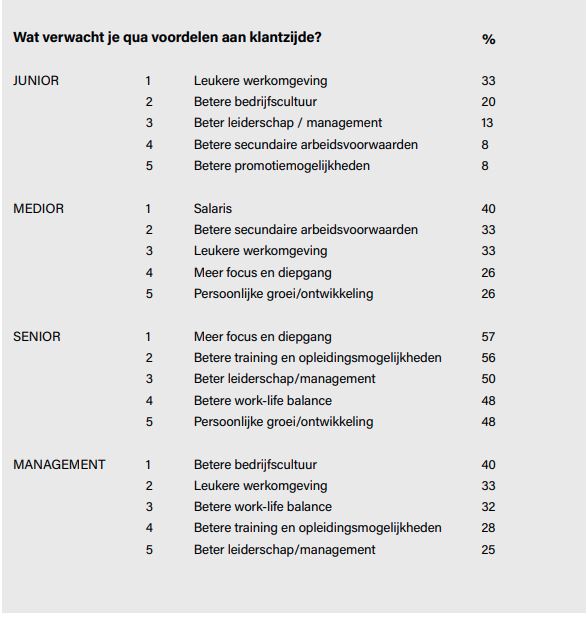 | Wat verwacht je qua voordelen aan klantzijde? | | | % |
|---|---|---|---|
| JUNIOR | 1 | Leukere werkomgeving | 33 |
| | 2 | Betere bedrijfscultuur | 20 |
| | 3 | Beter leiderschap / management | 13 |
| | 4 | Betere secundaire arbeidsvoorwaarden | 8 |
| | 5 | Betere promotiemogelijkheden | 8 |
| MEDIOR | 1 | Salaris | 40 |
| | 2 | Betere secundaire arbeidsvoorwaarden | 33 |
| | 3 | Leukere werkomgeving | 33 |
| | 4 | Meer focus en diepgang | 26 |
| | 5 | Persoonlijke groei/ontwikkeling | 26 |
| SENIOR | 1 | Meer focus en diepgang | 57 |
| | 2 | Betere training en opleidingsmogelijkheden | 56 |
| | 3 | Beter leiderschap/management | 50 |
| | 4 | Betere work-life balance | 48 |
| | 5 | Persoonlijke groei/ontwikkeling | 48 |
| MANAGEMENT | 1 | Betere bedrijfscultuur | 40 |
| | 2 | Leukere werkomgeving | 33 |
| | 3 | Betere work-life balance | 32 |
| | 4 | Betere training en opleidingsmogelijkheden | 28 |
| | 5 | Beter leiderschap/management | 25 |